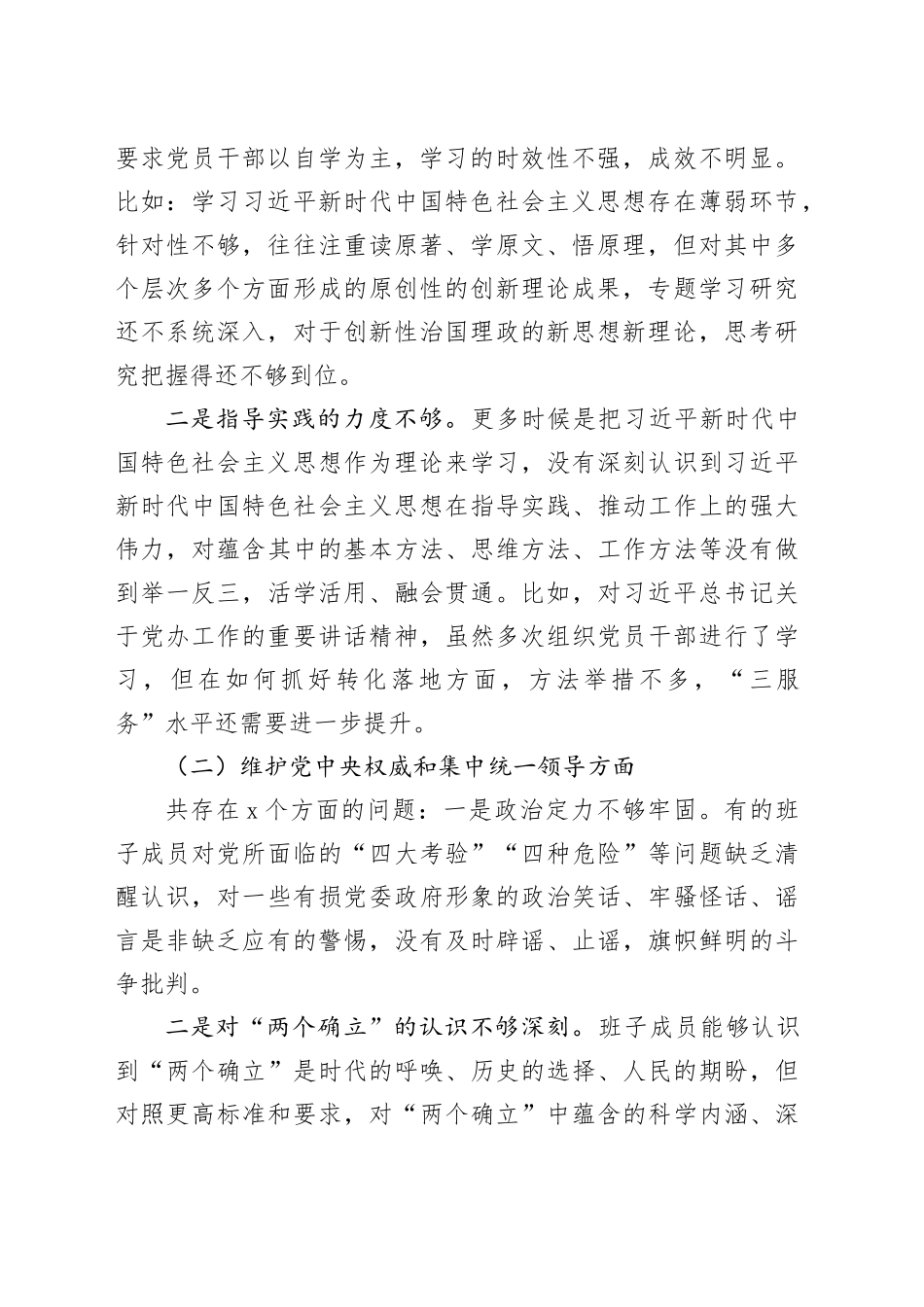 要求党员干部以自学为主，学习的时效性不强，成效不明显。比如：学习习近平新时代中国特色社会主义思想存在薄弱环节，针对性不够，往往注重读原著、学原文、悟原理，但对其中多个层次多个方面形成的原创性的创新理论成果，专题学习研究还不系统深入，对于创新性治国理政的新思想新理论，思考研究把握得还不够到位。

二是指导实践的力度不够。更多时候是把习近平新时代中国特色社会主义思想作为理论来学习，没有深刻认识到习近平新时代中国特色社会主义思想在指导实践、推动工作上的强大伟力，对蕴含其中的基本方法、思维方法、工作方法等没有做到举一反三，活学活用、融会贯通。比如，对习近平总书记关于党办工作的重要讲话精神，虽然多次组织党员干部进行了学习，但在如何抓好转化落地方面，方法举措不多，“三服务”水平还需要进一步提升。

（二）维护党中央权威和集中统一领导方面

共存在 x 个方面的问题：一是政治定力不够牢固。有的班子成员对党所面临的“四大考验”“四种危险”等问题缺乏清醒认识，对一些有损党委政府形象的政治笑话、牢骚怪话、谣言是非缺乏应有的警惕，没有及时辟谣、止谣，旗帜鲜明的斗争批判。

二是对“两个确立”的认识不够深刻。班子成员能够认识到“两个确立”是时代的呼唤、历史的选择、人民的期盼，但对照更高标准和要求，对“两个确立”中蕴含的科学内涵、深